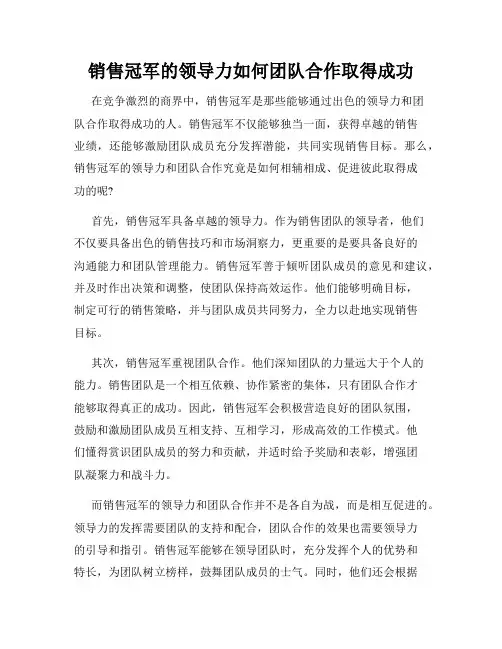 销售冠军的领导力如何团队合作取得成功

在竞争激烈的商界中，销售冠军是那些能够通过出色的领导力和团队合作取得成功的人。销售冠军不仅能够独当一面，获得卓越的销售业绩，还能够激励团队成员充分发挥潜能，共同实现销售目标。那么，销售冠军的领导力和团队合作究竟是如何相辅相成、促进彼此取得成功的呢？

首先，销售冠军具备卓越的领导力。作为销售团队的领导者，他们不仅要具备出色的销售技巧和市场洞察力，更重要的是要具备良好的沟通能力和团队管理能力。销售冠军善于倾听团队成员的意见和建议，并及时作出决策和调整，使团队保持高效运作。他们能够明确目标，制定可行的销售策略，并与团队成员共同努力，全力以赴地实现销售目标。

其次，销售冠军重视团队合作。他们深知团队的力量远大于个人的能力。销售团队是一个相互依赖、协作紧密的集体，只有团队合作才能够取得真正的成功。因此，销售冠军会积极营造良好的团队氛围，鼓励和激励团队成员互相支持、互相学习，形成高效的工作模式。他们懂得赏识团队成员的努力和贡献，并适时给予奖励和表彰，增强团队凝聚力和战斗力。

而销售冠军的领导力和团队合作并不是各自为战，而是相互促进的。领导力的发挥需要团队的支持和配合，团队合作的效果也需要领导力的引导和指引。销售冠军能够在领导团队时，充分发挥个人的优势和特长，为团队树立榜样，鼓舞团队成员的士气。同时，他们还会根据